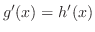 $g'(x) = h'(x)$